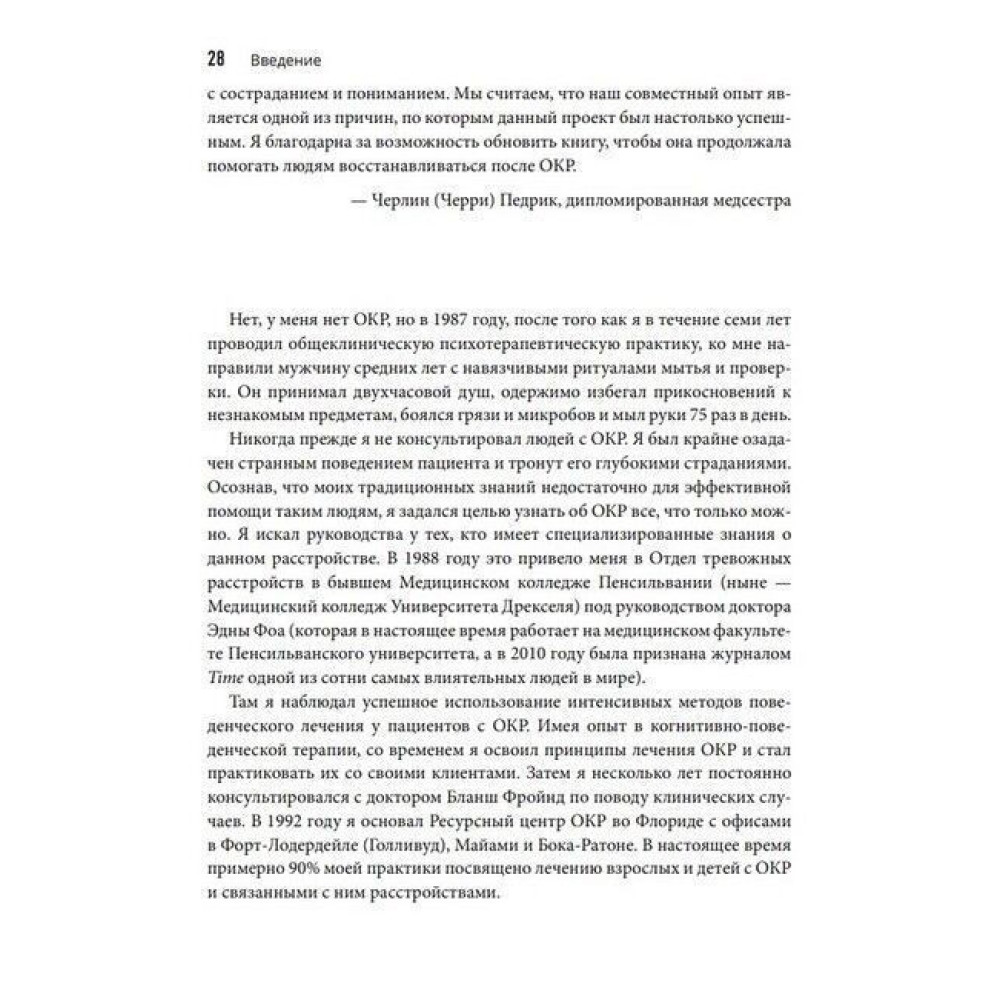 28 Введение

с состраданием и пониманием. Мы считаем, что наш совместный опыт является одной из причин, по которым данный проект был настолько успешным. Я благодарна за возможность обновить книгу, чтобы она продолжала помогать людям восстанавливаться после ОКР.

— Черлин (Черри) Педрик, дипломированная медсестра

Нет, у меня нет ОКР, но в 1987 году, после того как я в течение семи лет проводил общеклиническую психотерапевтическую практику, ко мне направили мужчину средних лет с навязчивыми ритуалами мытья и проверки. Он принимал двухчасовой душ, одержимо избегал прикосновений к незнакомым предметам, боялся грязи и микробов и мыл руки 75 раз в день.

Никогда прежде я не консультировал людей с ОКР. Я был крайне озадачен странным поведением пациента и тронут его глубокими страданиями. Осознав, что моих традиционных знаний недостаточно для эффективной помощи таким людям, я задался целью узнать об ОКР все, что только можно. Я искал руководства у тех, кто имеет специализированные знания о данном расстройстве. В 1988 году это привело меня в Отдел тревожных расстройств в бывшем Медицинском колледже Пенсильвании (ныне — Медицинский колледж Университета Дрекселя) под руководством доктора Эдны Фоа (которая в настоящее время работает на медицинском факультете Пенсильванского университета, а в 2010 году была признана журналом Time одной из сотни самых влиятельных людей в мире).

Там я наблюдал успешное использование интенсивных методов поведенческого лечения у пациентов с ОКР. Имея опыт в когнитивно-поведенческой терапии, со временем я освоил принципы лечения ОКР и стал практиковать их со своими клиентами. Затем я несколько лет постоянно консультировался с доктором Бланш Фройнд по поводу клинических случаев. В 1992 году я основал Ресурсный центр ОКР во Флориде с офисами в Форт-Лодердейле (Голливуд), Майами и Бока-Ратоне. В настоящее время примерно 90% моей практики посвящено лечению взрослых и детей с ОКР и связанными с ним расстройствами.